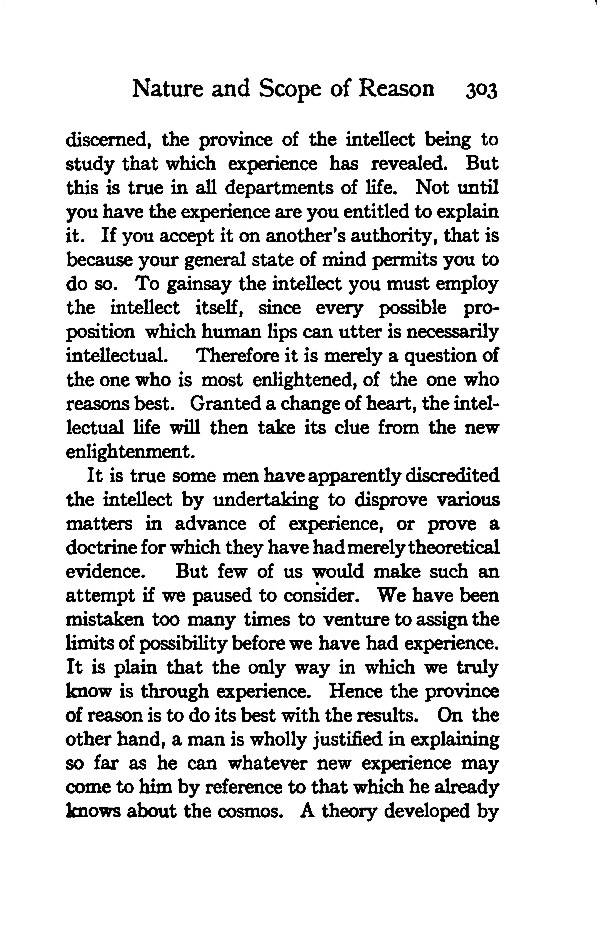 Nature and Scope of Reason 303

discerned, the province of the intellect being to study that which experience has revealed. But this is true in all departments of life. Not until you have the experience are you entitled to explain it. If you accept it on another's authority, that is because your general state of mind permits you to do so. To gainsay the intellect you must employ the intellect itself, since every possible proposition which human lips can utter is necessarily intellectual. Therefore it is merely a question of the one who is most enlightened, of the one who reasons best. Granted a change of heart, the intellectual life will then take its clue from the new enlightenment.

It is true some men have apparently discredited the intellect by undertaking to disprove various matters in advance of experience, or prove a doctrine for which they have had merely theoretical evidence. But few of us would make such an attempt if we paused to consider. We have been mistaken too many times to venture to assign the limits of possibility before we have had experience. It is plain that the only way in which we truly know is through experience. Hence the province of reason is to do its best with the results. On the other hand, a man is wholly justified in explaining so far as he can whatever new experience may come to him by reference to that which he already knows about the cosmos. A theory developed by